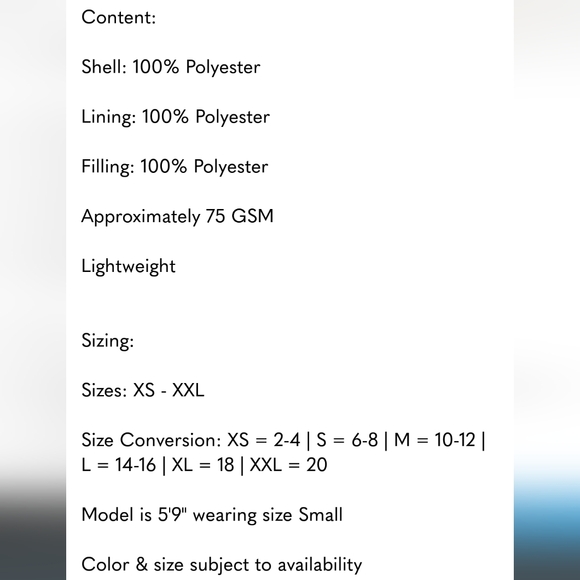 Content:

Shell: 100% Polyester

Lining: 100% Polyester

Filling: 100% Polyester

Approximately 75 GSM

Lightweight

Sizing:

Sizes: XS - XXL

Size Conversion: XS = 2-4 | S = 6-8 | M = 10-12 | L = 14-16 | XL = 18 | XXL = 20

Model is 5'9" wearing size Small

Color & size subject to availability